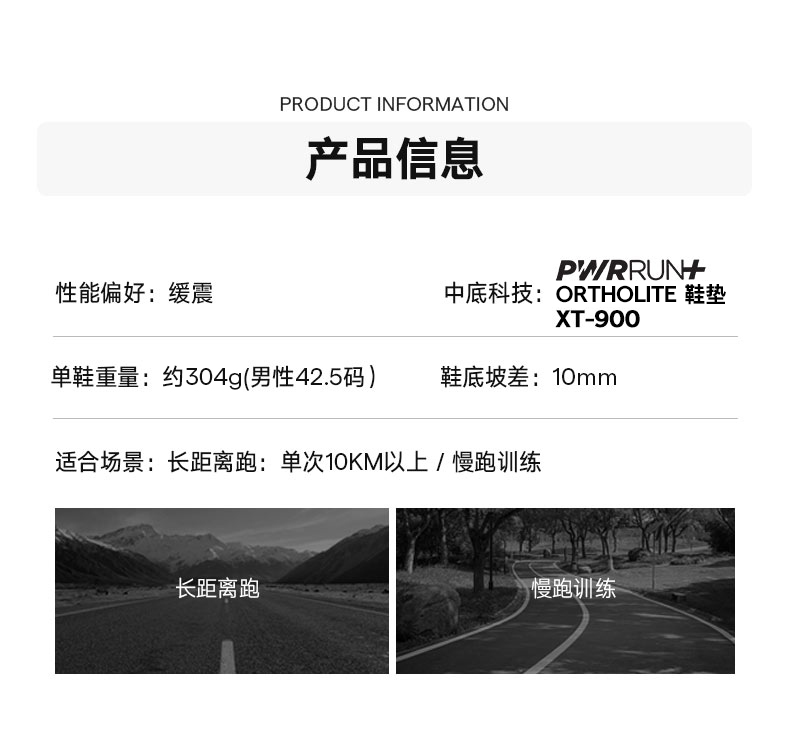 PRODUCT INFORMATION

产品信息

性能偏好：缓震

中底科技：PWRRUN+
ORTHOLITE 鞋垫
XT-900

单鞋重量：约304g(男性42.5码）

鞋底坡差：10mm

适合场景：长距离跑：单次10KM以上 / 慢跑训练

长距离跑

慢跑训练